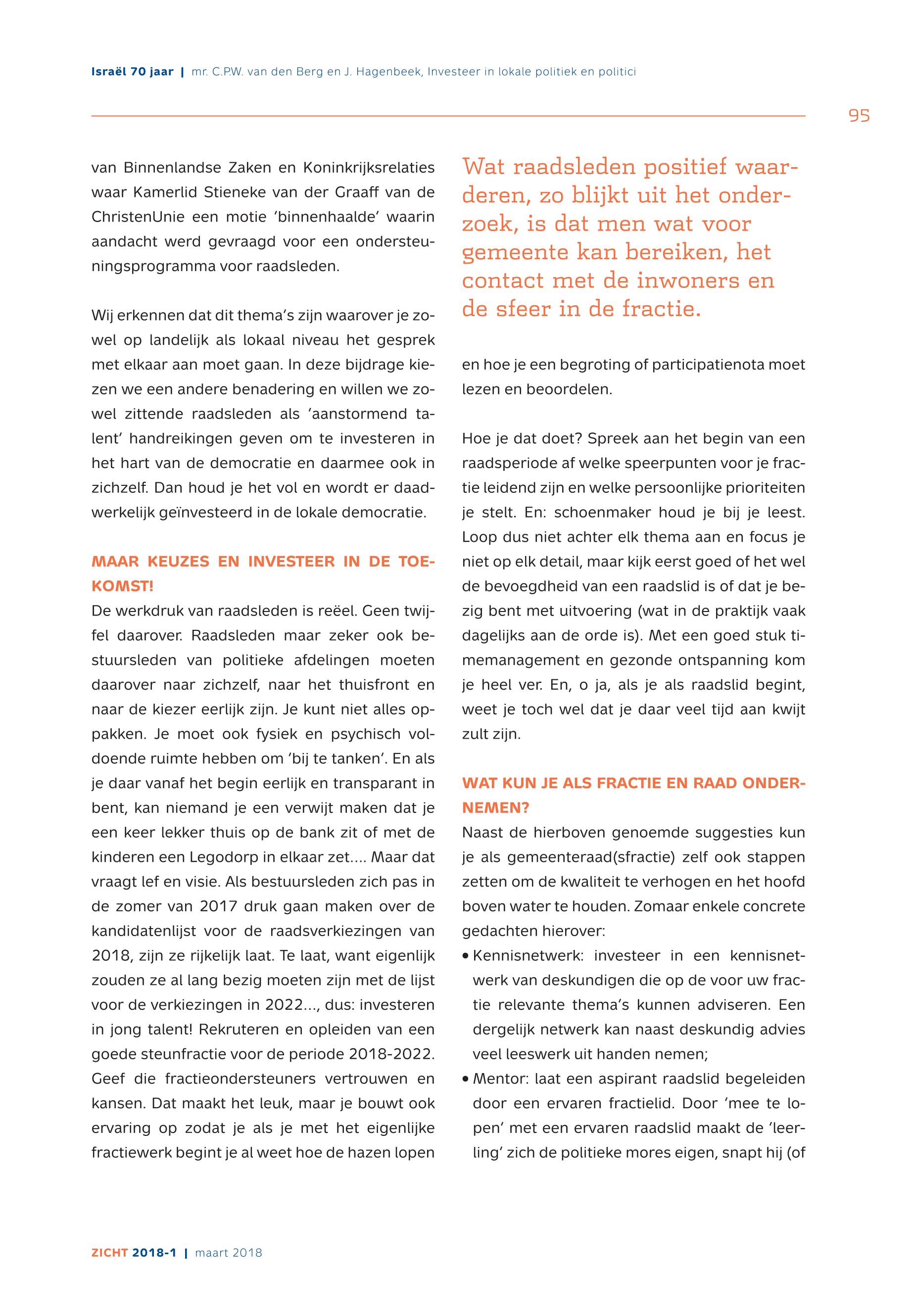 Israël 70 jaar | mr. C.P.W. van den Berg en J. Hagenbeek, Investeer in lokale politiek en politici

95

van Binnenlandse Zaken en Koninkrijksrelaties waar Kamerlid Stieneke van der Graaff van de ChristenUnie een motie 'binnenhaalde' waarin aandacht werd gevraagd voor een ondersteuningsprogramma voor raadsleden.

Wij erkennen dat dit thema's zijn waarover je zowel op landelijk als lokaal niveau het gesprek met elkaar aan moet gaan. In deze bijdrage kiezen we een andere benadering en willen we zowel zittende raadsleden als 'aanstormend talent' handreikingen geven om te investeren in het hart van de democratie en daarmee ook in zichzelf. Dan houd je het vol en wordt er daadwerkelijk geïnvesteerd in de lokale democratie.

MAAR KEUZES EN INVESTEER IN DE TOEKOMST!

De werkdruk van raadsleden is reëel. Geen twijfel daarover. Raadsleden maar zeker ook bestuursleden van politieke afdelingen moeten daarover naar zichzelf, naar het thuisfront en naar de kiezer eerlijk zijn. Je kunt niet alles oppakken. Je moet ook fysiek en psychisch voldoende ruimte hebben om 'bij te tanken'. En als je daar vanaf het begin eerlijk en transparant in bent, kan niemand je een verwijt maken dat je een keer lekker thuis op de bank zit of met de kinderen een Legodorp in elkaar zet.... Maar dat vraagt lef en visie. Als bestuursleden zich pas in de zomer van 2017 druk gaan maken over de kandidatenlijst voor de raadsverkiezingen van 2018, zijn ze rijkelijk laat. Te laat, want eigenlijk zouden ze al lang bezig moeten zijn met de lijst voor de verkiezingen in 2022..., dus: investeren in jong talent! Rekruteren en opleiden van een goede steunfractie voor de periode 2018-2022. Geef die fractieondersteuners vertrouwen en kansen. Dat maakt het leuk, maar je bouwt ook ervaring op zodat je als je met het eigenlijke fractiewerk begint je al weet hoe de hazen lopen

Wat raadsleden positief waarderen, zo blijkt uit het onderzoek, is dat men wat voor gemeente kan bereiken, het contact met de inwoners en de sfeer in de fractie.

en hoe je een begroting of participatienota moet lezen en beoordelen.

Hoe je dat doet? Spreek aan het begin van een raadsperiode af welke speerpunten voor je fractie leidend zijn en welke persoonlijke prioriteiten je stelt. En: schoenmaker houd je bij je leest. Loop dus niet achter elk thema aan en focus je niet op elk detail, maar kijk eerst goed of het wel de bevoegdheid van een raadslid is of dat je bezig bent met uitvoering (wat in de praktijk vaak dagelijks aan de orde is). Met een goed stuk timemanagement en gezonde ontspanning kom je heel ver. En, o ja, als je als raadslid begint, weet je toch wel dat je daar veel tijd aan kwijt zult zijn.

WAT KUN JE ALS FRACTIE EN RAAD ONDERNEMEN?

Naast de hierboven genoemde suggesties kun je als gemeenteraad(sfractie) zelf ook stappen zetten om de kwaliteit te verhogen en het hoofd boven water te houden. Zomaar enkele concrete gedachten hierover:
• Kennisnetwerk: investeer in een kennisnetwerk van deskundigen die op de voor uw fractie relevante thema's kunnen adviseren. Een dergelijk netwerk kan naast deskundig advies veel leeswerk uit handen nemen;
• Mentor: laat een aspirant raadslid begeleiden door een ervaren fractielid. Door 'mee te lopen' met een ervaren raadslid maakt de 'leerling' zich de politieke mores eigen, snapt hij (of

ZICHT 2018-1 | maart 2018